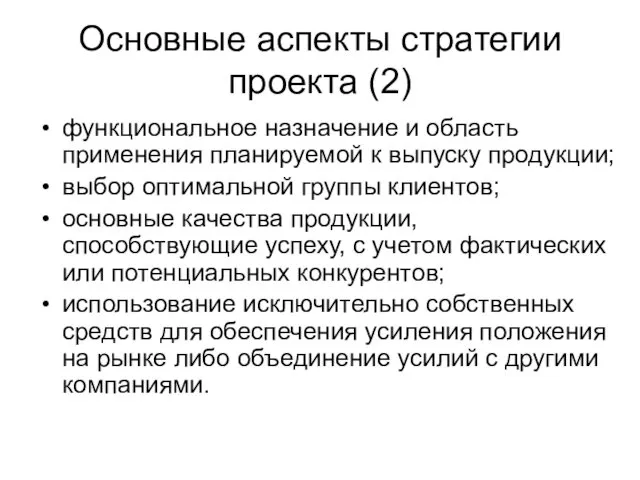 Основные аспекты стратегии проекта (2)

• функциональное назначение и область применения планируемой к выпуску продукции;
• выбор оптимальной группы клиентов;
• основные качества продукции, способствующие успеху, с учетом фактических или потенциальных конкурентов;
• использование исключительно собственных средств для обеспечения усиления положения на рынке либо объединение усилий с другими компаниями.